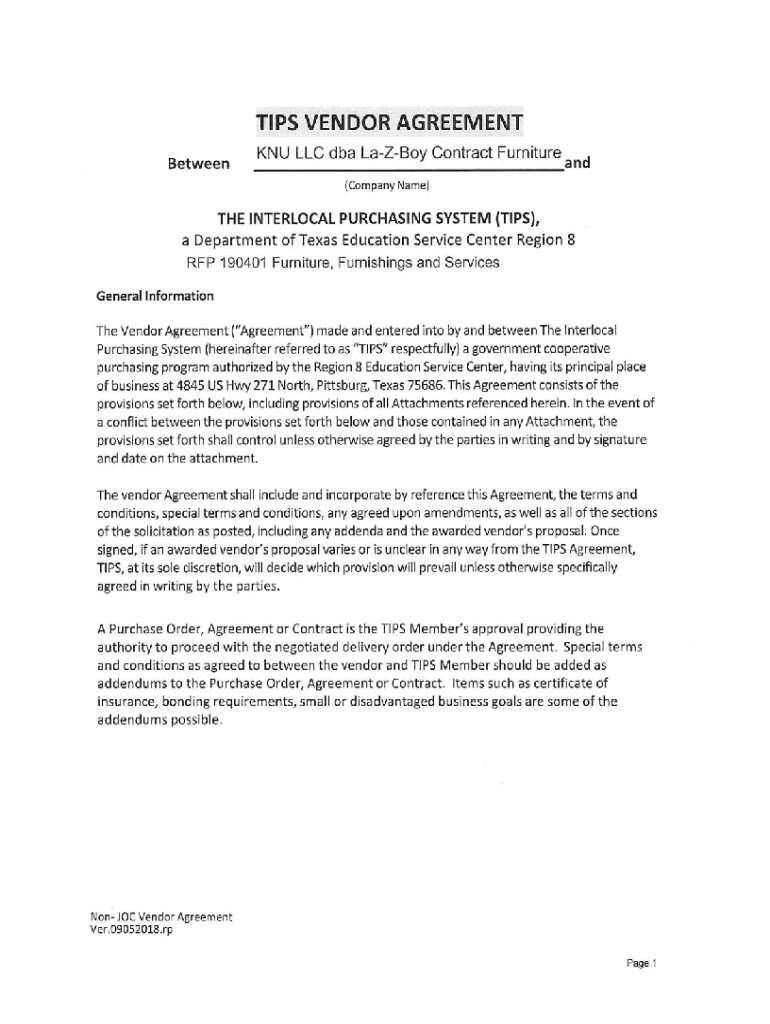 TIPS VENDOR AGREEMENT

Between KNU LLC dba La-Z-Boy Contract Furniture and

(Company Name)

THE INTERLOCAL PURCHASING SYSTEM (TIPS),
a Department of Texas Education Service Center Region 8
RFP 190401 Furniture, Furnishings and Services

General Information

The Vendor Agreement ("Agreement") made and entered into by and between The Interlocal Purchasing System (hereinafter referred to as "TIPS" respectfully) a government cooperative purchasing program authorized by the Region 8 Education Service Center, having its principal place of business at 4845 US Hwy 271 North, Pittsburg, Texas 75686. This Agreement consists of the provisions set forth below, including provisions of all Attachments referenced herein. In the event of a conflict between the provisions set forth below and those contained in any Attachment, the provisions set forth shall control unless otherwise agreed by the parties in writing and by signature and date on the attachment.

The vendor Agreement shall include and incorporate by reference this Agreement, the terms and conditions, special terms and conditions, any agreed upon amendments, as well as all of the sections of the solicitation as posted, including any addenda and the awarded vendor's proposal. Once signed, if an awarded vendor's proposal varies or is unclear in any way from the TIPS Agreement, TIPS, at its sole discretion, will decide which provision will prevail unless otherwise specifically agreed in writing by the parties.

A Purchase Order, Agreement or Contract is the TIPS Member's approval providing the authority to proceed with the negotiated delivery order under the Agreement. Special terms and conditions as agreed to between the vendor and TIPS Member should be added as addendums to the Purchase Order, Agreement or Contract. Items such as certificate of insurance, bonding requirements, small or disadvantaged business goals are some of the addendums possible.

Non- JOC Vendor Agreement
Ver.09052018.rp

Page 1